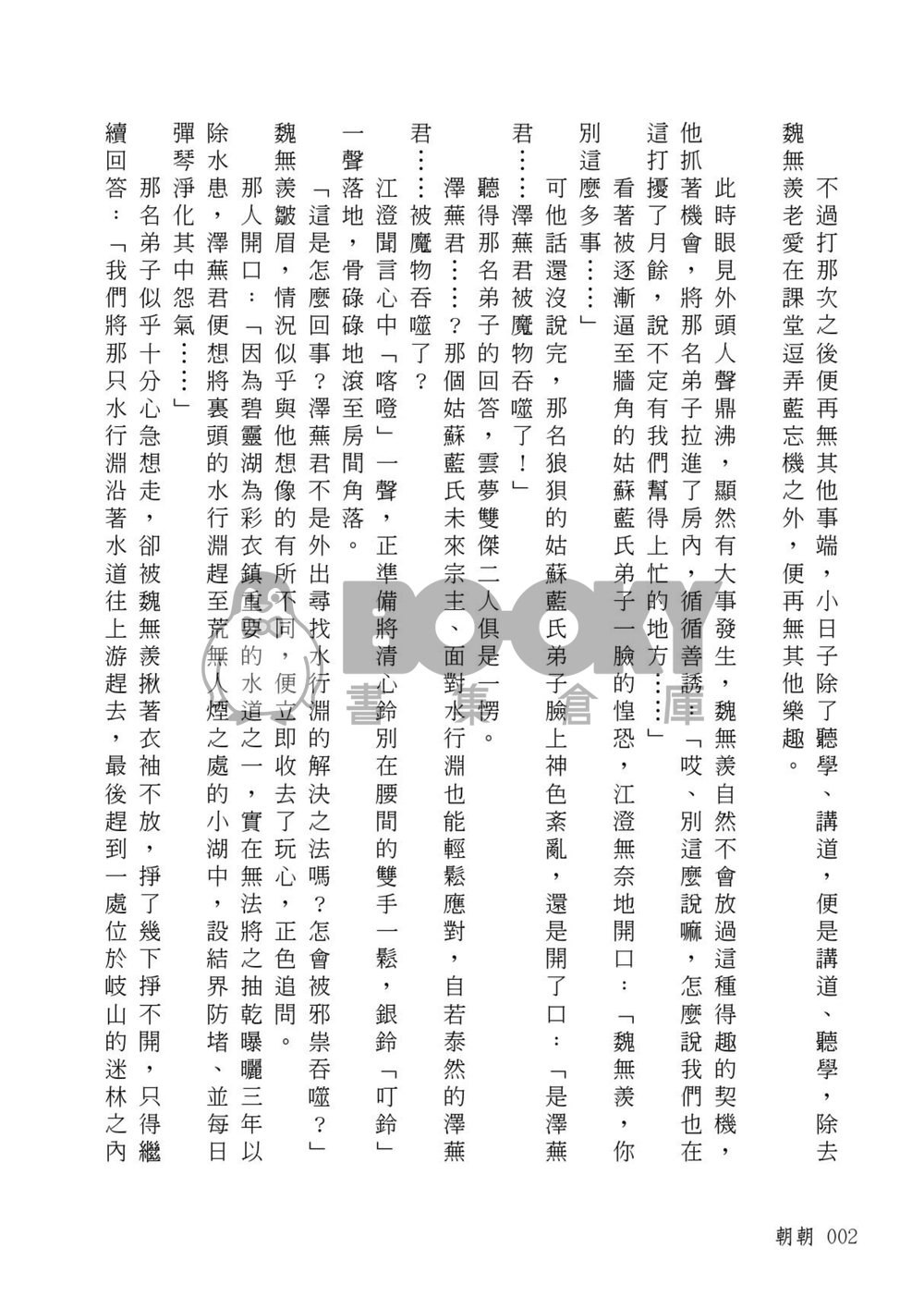 不過打那次之後便再無其他事端，小日子除了聽學、講道，便是講道、聽學，除去魏無羨老愛在課堂逗弄藍忘機之外，便再無其他樂趣。

此時眼見外頭人聲鼎沸，顯然有大事發生，魏無羨自然不會放過這種得趣的契機，他抓著機會，將那名弟子拉進了房內，循循善誘：「哎、別這麼說嘛，怎麼說我們也在這打擾了月餘，說不定有我們幫得上忙的地方……」

看著被逐漸逼至牆角的姑蘇藍氏弟子一臉的惶恐，江澄無奈地開口：「魏無羨，你別這麼多事……」

可他話還沒說完，那名狼狽的姑蘇藍氏弟子臉上神色紊亂，還是開了口：「是澤蕪君……澤蕪君被魔物吞噬了！」

聽得那名弟子的回答，雲夢雙傑二人俱是一愣。

澤蕪君……？那個姑蘇藍氏未來宗主、面對水行淵也能輕鬆應對，自若泰然的澤蕪君……被魔物吞噬了？

江澄聞言心中「咯噔」一聲，正準備將清心鈴別在腰間的雙手一鬆，銀鈴「叮鈴」一聲落地，骨碌碌地滾至房間角落。

「這是怎麼回事？澤蕪君不是外出尋找水行淵的解決之法嗎？怎會被邪祟吞噬？」魏無羨皺眉，情況似乎與他想像的有所不同，便立即收去了玩心，正色追問。

那人開口：「因為碧靈湖為彩衣鎮重要的水道之一，實在無法將之抽乾曝曬三年以除水患，澤蕪君便想將裏頭的水行淵趕至荒無人煙之處的小湖中，設結界防堵、並每日彈琴淨化其中怨氣……」

那名弟子似乎十分心急想走，卻被魏無羨揪著衣袖不放，掙了幾下掙不開，只得繼續回答：「我們將那只水行淵沿著水道往上游趕去，最後趕到一處位於岐山的迷林之內

BOOKY 書集倉庫

朝朝 002